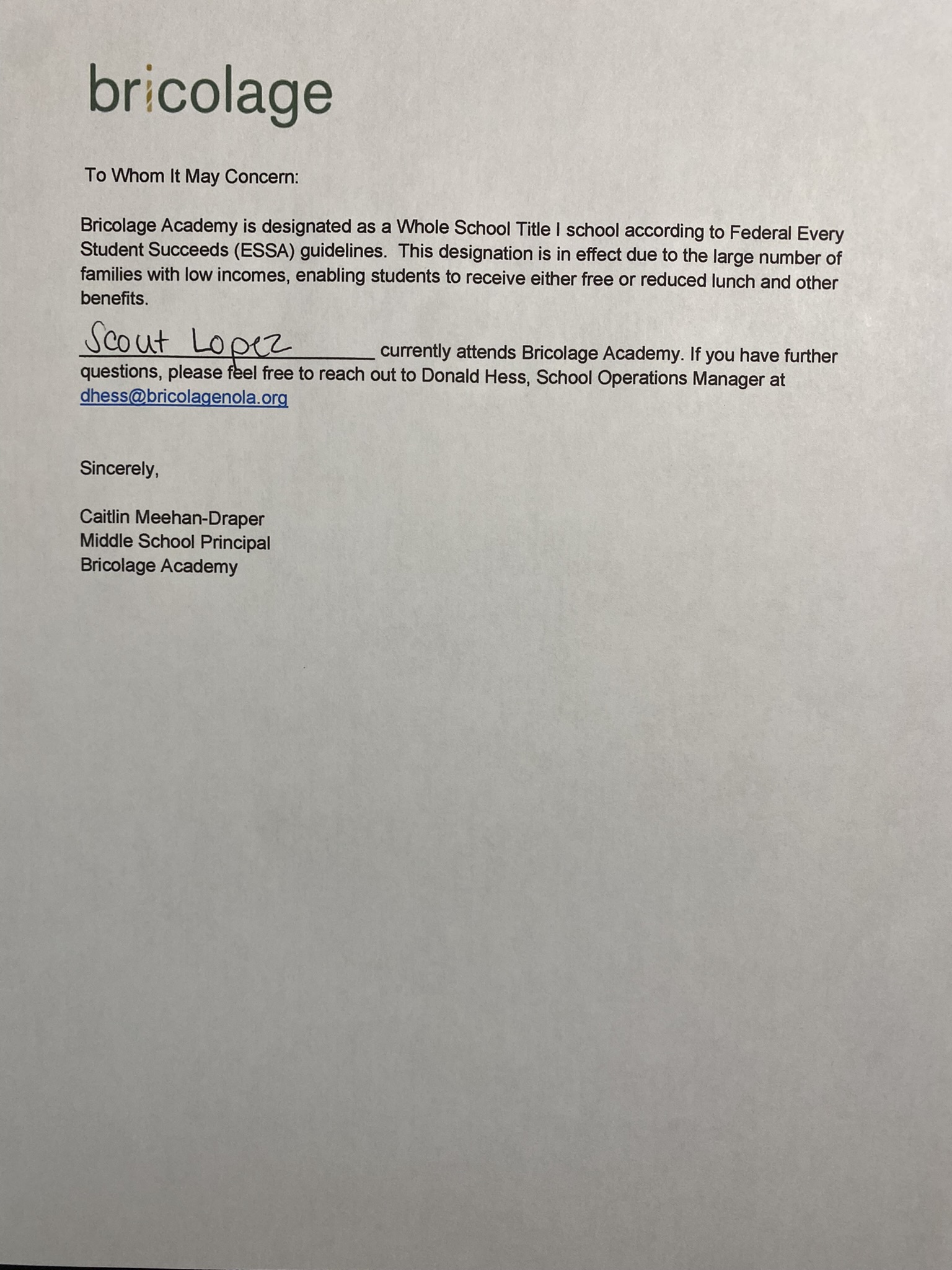 bricolage

To Whom It May Concern:

Bricolage Academy is designated as a Whole School Title I school according to Federal Every Student Succeeds (ESSA) guidelines. This designation is in effect due to the large number of families with low incomes, enabling students to receive either free or reduced lunch and other benefits.

Scout Lopez currently attends Bricolage Academy. If you have further questions, please feel free to reach out to Donald Hess, School Operations Manager at dhess@bricolagenola.org

Sincerely,

Caitlin Meehan-Draper
Middle School Principal
Bricolage Academy